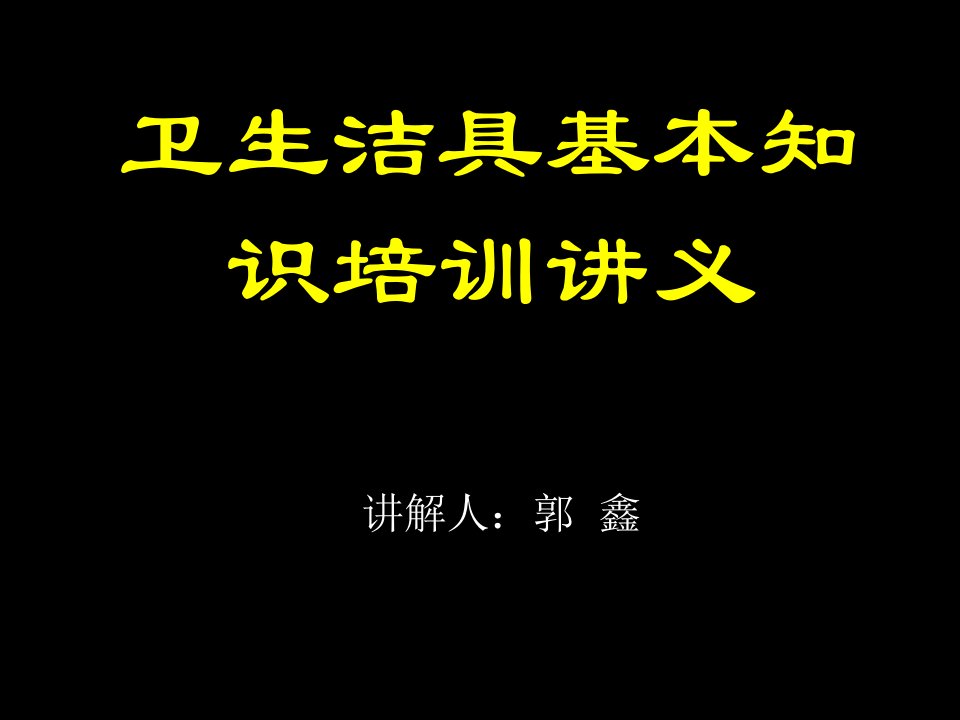 卫生洁具基本知识培训讲义

讲解人：郭 鑫